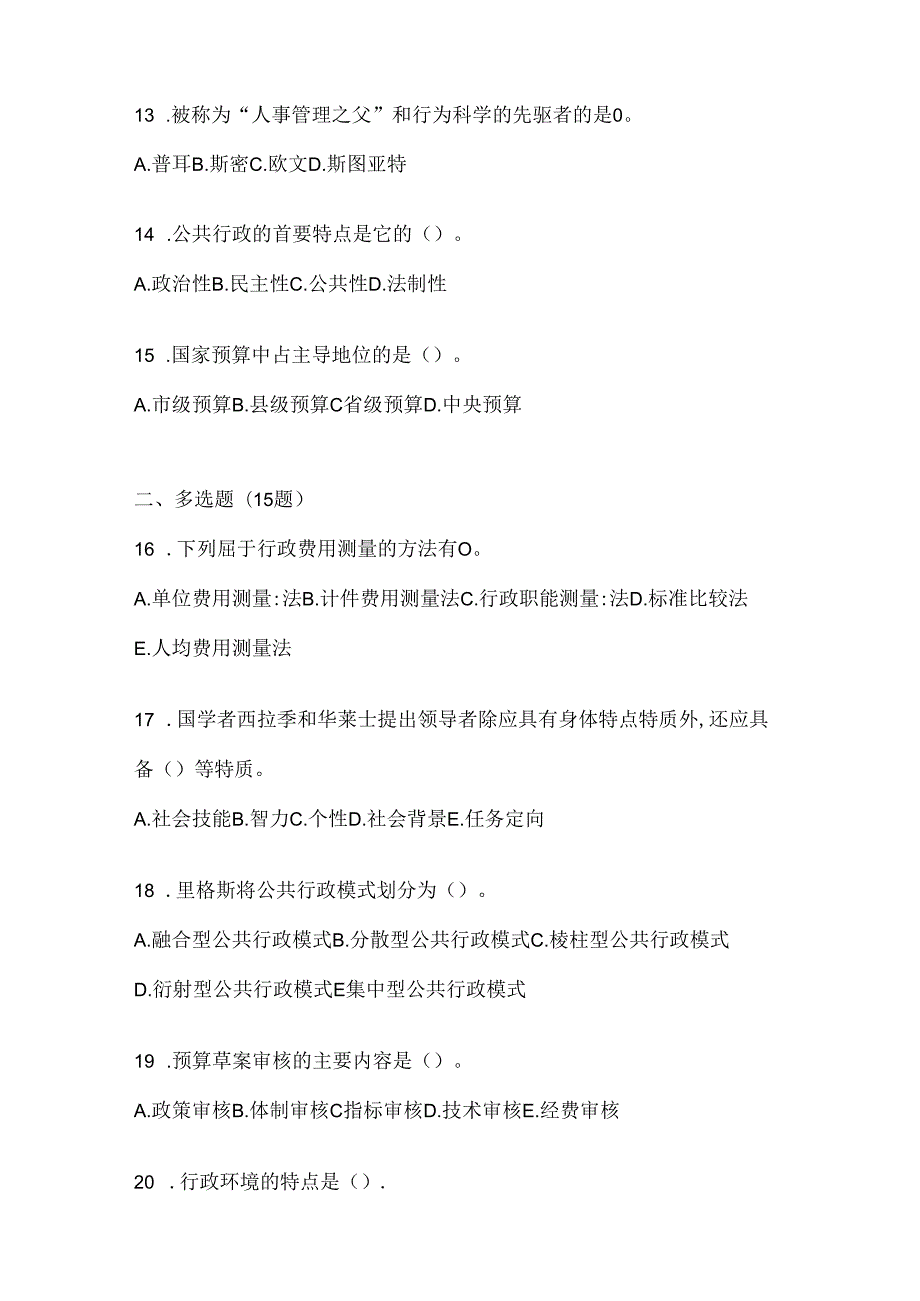 13 .被称为“人事管理之父”和行为科学的先驱者的是0。

A.普耳B.斯密C.欧文D.斯图亚特

14 .公共行政的首要特点是它的（）。

A.政治性B.民主性C.公共性D.法制性

15 .国家预算中占主导地位的是（）。

A.市级预算B.县级预算C省级预算D.中央预算

二、多选题（15题）

16 .下列屈于行政费用测量的方法有O。

A.单位费用测量:法B.计件费用测量法C.行政职能测量:法D.标准比较法 E.人均费用测量法

17 .国学者西拉季和华莱士提出领导者除应具有身体特点特质外,还应具备（）等特质。

A.社会技能B.智力C.个性D.社会背景E.任务定向

18 .里格斯将公共行政模式划分为（）。

A.融合型公共行政模式B.分散型公共行政模式C.棱柱型公共行政模式 D.衍射型公共行政模式E集中型公共行政模式

19 .预算草案审核的主要内容是（）。

A.政策审核B.体制审核C指标审核D.技术审核E.经费审核

20 .行政环境的特点是（）.